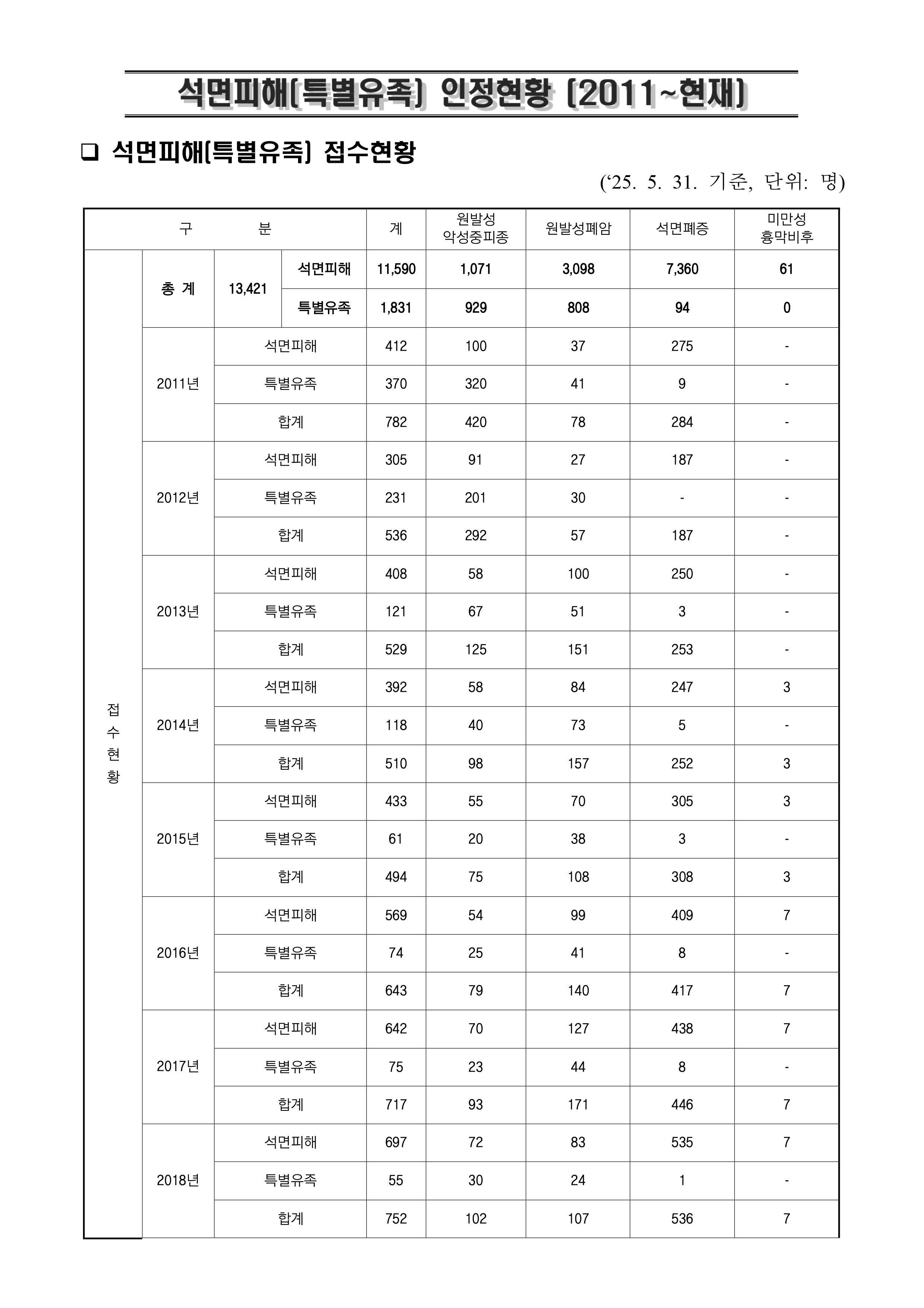 석면피해(특별유족) 인정현황 (2011~현재)

☐ 석면피해(특별유족) 접수현황

('25. 5. 31. 기준, 단위: 명)

| 구 분 | | | | 계 | 원발성 악성중피종 | 원발성폐암 | 석면폐증 | 미만성 흉막비후 |
|---|---|---|---|---|---|---|---|---|
| 접수현황 | 총 계 | 13,421 | 석면피해 | 11,590 | 1,071 | 3,098 | 7,360 | 61 |
| | | | 특별유족 | 1,831 | 929 | 808 | 94 | 0 |
| | 2011년 | 석면피해 | | 412 | 100 | 37 | 275 | - |
| | | 특별유족 | | 370 | 320 | 41 | 9 | - |
| | | 합계 | | 782 | 420 | 78 | 284 | - |
| | 2012년 | 석면피해 | | 305 | 91 | 27 | 187 | - |
| | | 특별유족 | | 231 | 201 | 30 | - | - |
| | | 합계 | | 536 | 292 | 57 | 187 | - |
| | 2013년 | 석면피해 | | 408 | 58 | 100 | 250 | - |
| | | 특별유족 | | 121 | 67 | 51 | 3 | - |
| | | 합계 | | 529 | 125 | 151 | 253 | - |
| | 2014년 | 석면피해 | | 392 | 58 | 84 | 247 | 3 |
| | | 특별유족 | | 118 | 40 | 73 | 5 | - |
| | | 합계 | | 510 | 98 | 157 | 252 | 3 |
| | 2015년 | 석면피해 | | 433 | 55 | 70 | 305 | 3 |
| | | 특별유족 | | 61 | 20 | 38 | 3 | - |
| | | 합계 | | 494 | 75 | 108 | 308 | 3 |
| | 2016년 | 석면피해 | | 569 | 54 | 99 | 409 | 7 |
| | | 특별유족 | | 74 | 25 | 41 | 8 | - |
| | | 합계 | | 643 | 79 | 140 | 417 | 7 |
| | 2017년 | 석면피해 | | 642 | 70 | 127 | 438 | 7 |
| | | 특별유족 | | 75 | 23 | 44 | 8 | - |
| | | 합계 | | 717 | 93 | 171 | 446 | 7 |
| | 2018년 | 석면피해 | | 697 | 72 | 83 | 535 | 7 |
| | | 특별유족 | | 55 | 30 | 24 | 1 | - |
| | | 합계 | | 752 | 102 | 107 | 536 | 7 |